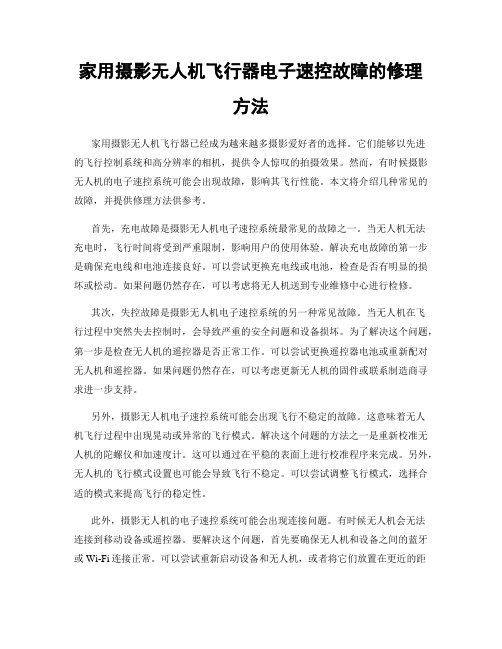 家用摄影无人机飞行器电子速控故障的修理方法

家用摄影无人机飞行器已经成为越来越多摄影爱好者的选择。它们能够以先进的飞行控制系统和高分辨率的相机，提供令人惊叹的拍摄效果。然而，有时候摄影无人机的电子速控系统可能会出现故障，影响其飞行性能。本文将介绍几种常见的故障，并提供修理方法供参考。

首先，充电故障是摄影无人机电子速控系统最常见的故障之一。当无人机无法充电时，飞行时间将受到严重限制，影响用户的使用体验。解决充电故障的第一步是确保充电线和电池连接良好。可以尝试更换充电线或电池，检查是否有明显的损坏或松动。如果问题仍然存在，可以考虑将无人机送到专业维修中心进行检修。

其次，失控故障是摄影无人机电子速控系统的另一种常见故障。当无人机在飞行过程中突然失去控制时，会导致严重的安全问题和设备损坏。为了解决这个问题，第一步是检查无人机的遥控器是否正常工作。可以尝试更换遥控器电池或重新配对无人机和遥控器。如果问题仍然存在，可以考虑更新无人机的固件或联系制造商寻求进一步支持。

另外，摄影无人机电子速控系统可能会出现飞行不稳定的故障。这意味着无人机飞行过程中出现晃动或异常的飞行模式。解决这个问题的方法之一是重新校准无人机的陀螺仪和加速度计。这可以通过在平稳的表面上进行校准程序来完成。另外，无人机的飞行模式设置也可能会导致飞行不稳定。可以尝试调整飞行模式，选择合适的模式来提高飞行的稳定性。

此外，摄影无人机的电子速控系统可能会出现连接问题。有时候无人机会无法连接到移动设备或遥控器。要解决这个问题，首先要确保无人机和设备之间的蓝牙或 Wi-Fi 连接正常。可以尝试重新启动设备和无人机，或者将它们放置在更近的距